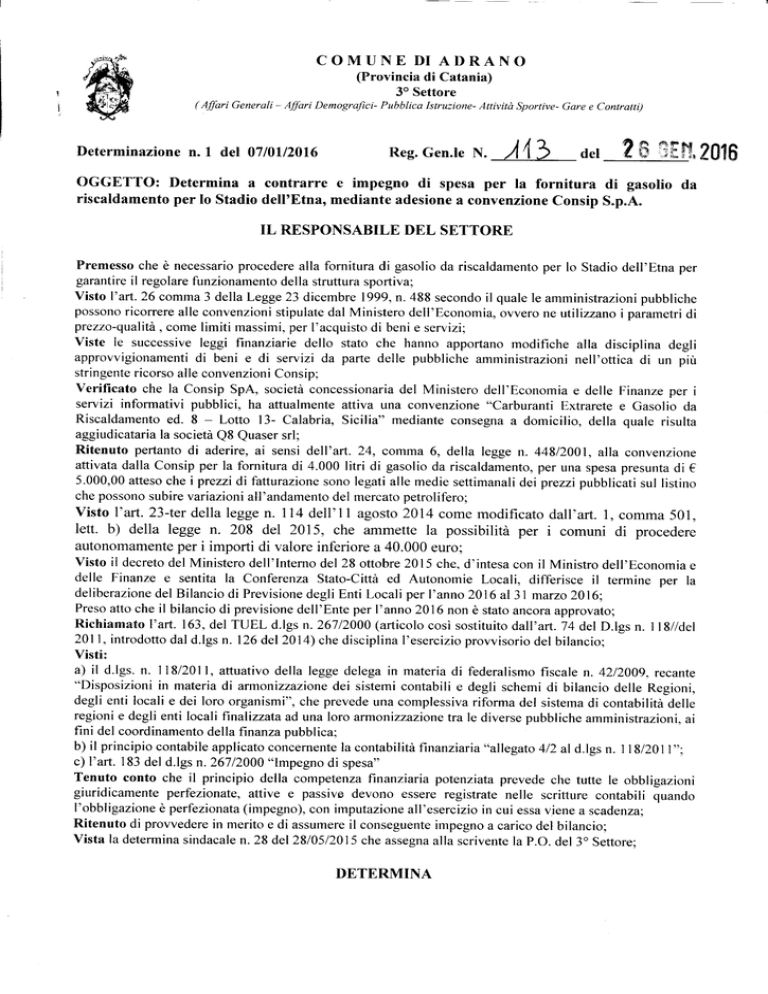 COMUNE DI ADRANO
(Provincia di Catania)
3° Settore
( Affari Generali – Affari Demografici- Pubblica Istruzione- Attività Sportive- Gare e Contratti)

Determinazione n. 1 del 07/01/2016 Reg. Gen.le N. 113 del 26 GEN. 2016

OGGETTO: Determina a contrarre e impegno di spesa per la fornitura di gasolio da riscaldamento per lo Stadio dell'Etna, mediante adesione a convenzione Consip S.p.A.

IL RESPONSABILE DEL SETTORE

Premesso che è necessario procedere alla fornitura di gasolio da riscaldamento per lo Stadio dell'Etna per garantire il regolare funzionamento della struttura sportiva;
Visto l'art. 26 comma 3 della Legge 23 dicembre 1999, n. 488 secondo il quale le amministrazioni pubbliche possono ricorrere alle convenzioni stipulate dal Ministero dell'Economia, ovvero ne utilizzano i parametri di prezzo-qualità , come limiti massimi, per l'acquisto di beni e servizi;
Viste le successive leggi finanziarie dello stato che hanno apportano modifiche alla disciplina degli approvvigionamenti di beni e di servizi da parte delle pubbliche amministrazioni nell'ottica di un più stringente ricorso alle convenzioni Consip;
Verificato che la Consip SpA, società concessionaria del Ministero dell'Economia e delle Finanze per i servizi informativi pubblici, ha attualmente attiva una convenzione "Carburanti Extrarete e Gasolio da Riscaldamento ed. 8 – Lotto 13- Calabria, Sicilia" mediante consegna a domicilio, della quale risulta aggiudicataria la società Q8 Quaser srl;
Ritenuto pertanto di aderire, ai sensi dell'art. 24, comma 6, della legge n. 448/2001, alla convenzione attivata dalla Consip per la fornitura di 4.000 litri di gasolio da riscaldamento, per una spesa presunta di € 5.000,00 atteso che i prezzi di fatturazione sono legati alle medie settimanali dei prezzi pubblicati sul listino che possono subire variazioni all'andamento del mercato petrolifero;
Visto l'art. 23-ter della legge n. 114 dell'11 agosto 2014 come modificato dall'art. 1, comma 501, lett. b) della legge n. 208 del 2015, che ammette la possibilità per i comuni di procedere autonomamente per i importi di valore inferiore a 40.000 euro;
Visto il decreto del Ministero dell'Interno del 28 ottobre 2015 che, d'intesa con il Ministro dell'Economia e delle Finanze e sentita la Conferenza Stato-Città ed Autonomie Locali, differisce il termine per la deliberazione del Bilancio di Previsione degli Enti Locali per l'anno 2016 al 31 marzo 2016;
Preso atto che il bilancio di previsione dell'Ente per l'anno 2016 non è stato ancora approvato;
Richiamato l'art. 163, del TUEL d.lgs n. 267/2000 (articolo così sostituito dall'art. 74 del D.lgs n. 118//del 2011, introdotto dal d.lgs n. 126 del 2014) che disciplina l'esercizio provvisorio del bilancio;
Visti:
a) il d.lgs. n. 118/2011, attuativo della legge delega in materia di federalismo fiscale n. 42/2009, recante "Disposizioni in materia di armonizzazione dei sistemi contabili e degli schemi di bilancio delle Regioni, degli enti locali e dei loro organismi", che prevede una complessiva riforma del sistema di contabilità delle regioni e degli enti locali finalizzata ad una loro armonizzazione tra le diverse pubbliche amministrazioni, ai fini del coordinamento della finanza pubblica;
b) il principio contabile applicato concernente la contabilità finanziaria "allegato 4/2 al d.lgs n. 118/2011";
c) l'art. 183 del d.lgs n. 267/2000 "Impegno di spesa"
Tenuto conto che il principio della competenza finanziaria potenziata prevede che tutte le obbligazioni giuridicamente perfezionate, attive e passive devono essere registrate nelle scritture contabili quando l'obbligazione è perfezionata (impegno), con imputazione all'esercizio in cui essa viene a scadenza;
Ritenuto di provvedere in merito e di assumere il conseguente impegno a carico del bilancio;
Vista la determina sindacale n. 28 del 28/05/2015 che assegna alla scrivente la P.O. del 3° Settore;

DETERMINA